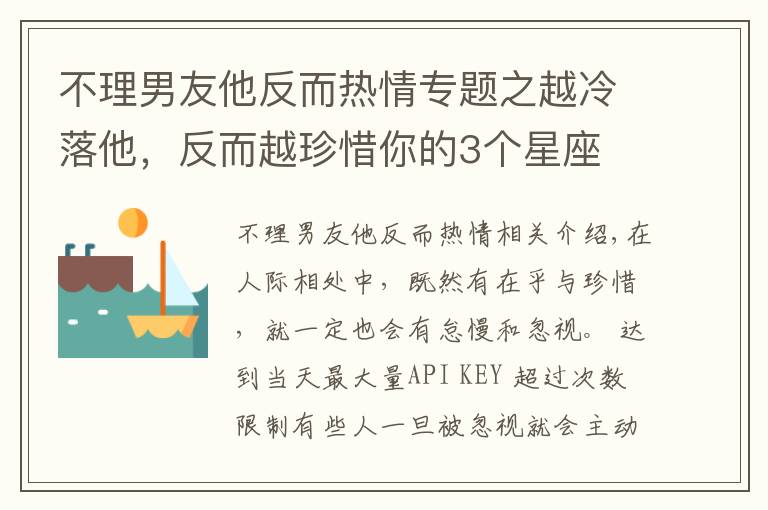 不理男友他反而热情专题之越冷落他，反而越珍惜你的3个星座

不理男友他反而热情相关介绍，在人际相处中，既然有在乎与珍惜，就一定也会有怠慢和忽视。 达到当天最大量API KEY 超过次数限制有些人一旦被忽视就会主动